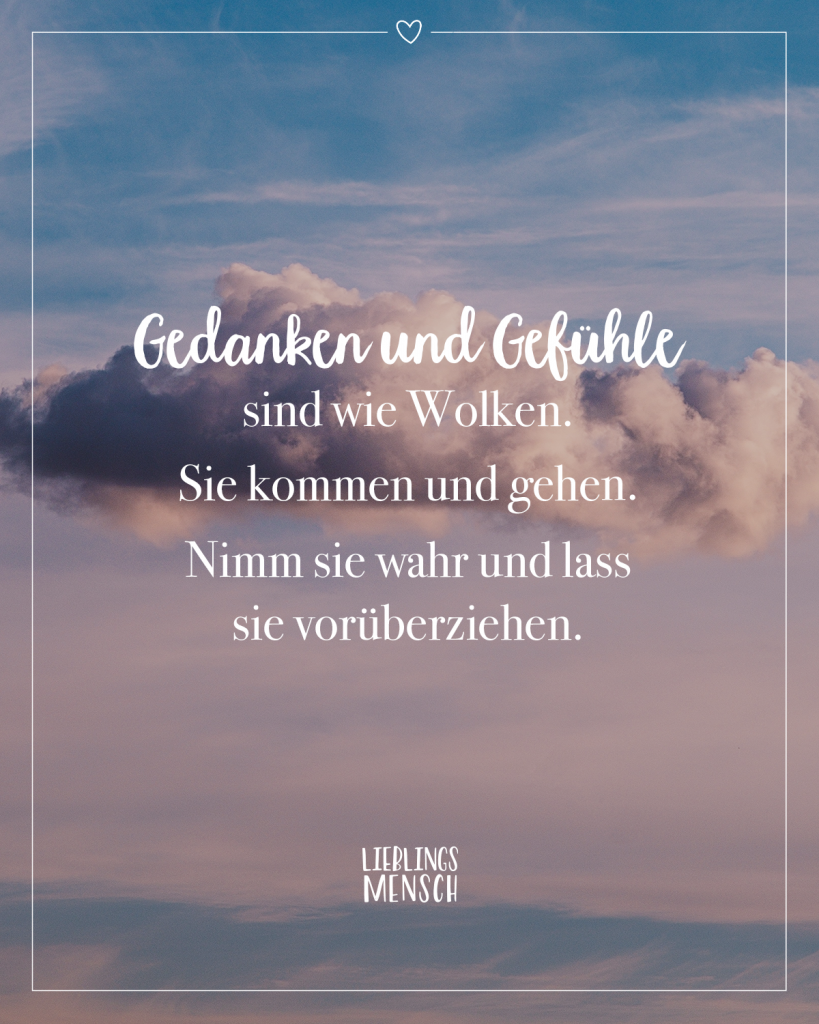 Gedanken und Gefühle sind wie Wolken. Sie kommen und gehen. Nimm sie wahr und lass sie vorüberziehen.

LIEBLINGS MENSCH